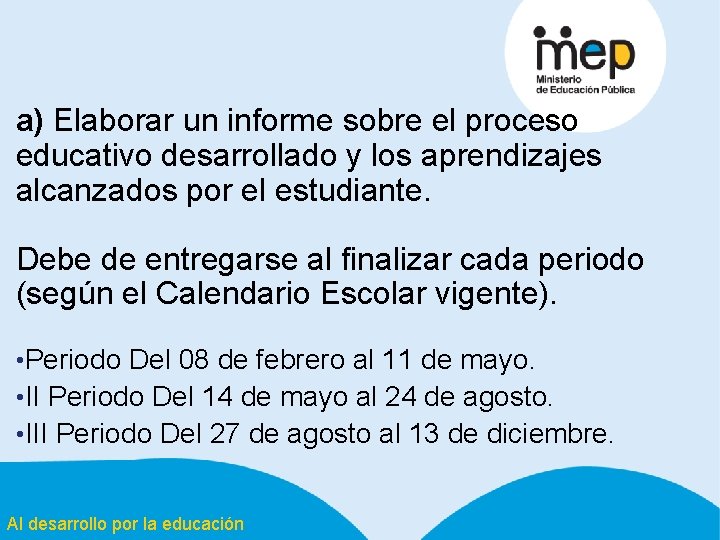 mep
Ministerio de Educación Pública

a) Elaborar un informe sobre el proceso educativo desarrollado y los aprendizajes alcanzados por el estudiante.

Debe de entregarse al finalizar cada periodo (según el Calendario Escolar vigente).

•Periodo Del 08 de febrero al 11 de mayo.
•II Periodo Del 14 de mayo al 24 de agosto.
•III Periodo Del 27 de agosto al 13 de diciembre.

Al desarrollo por la educación